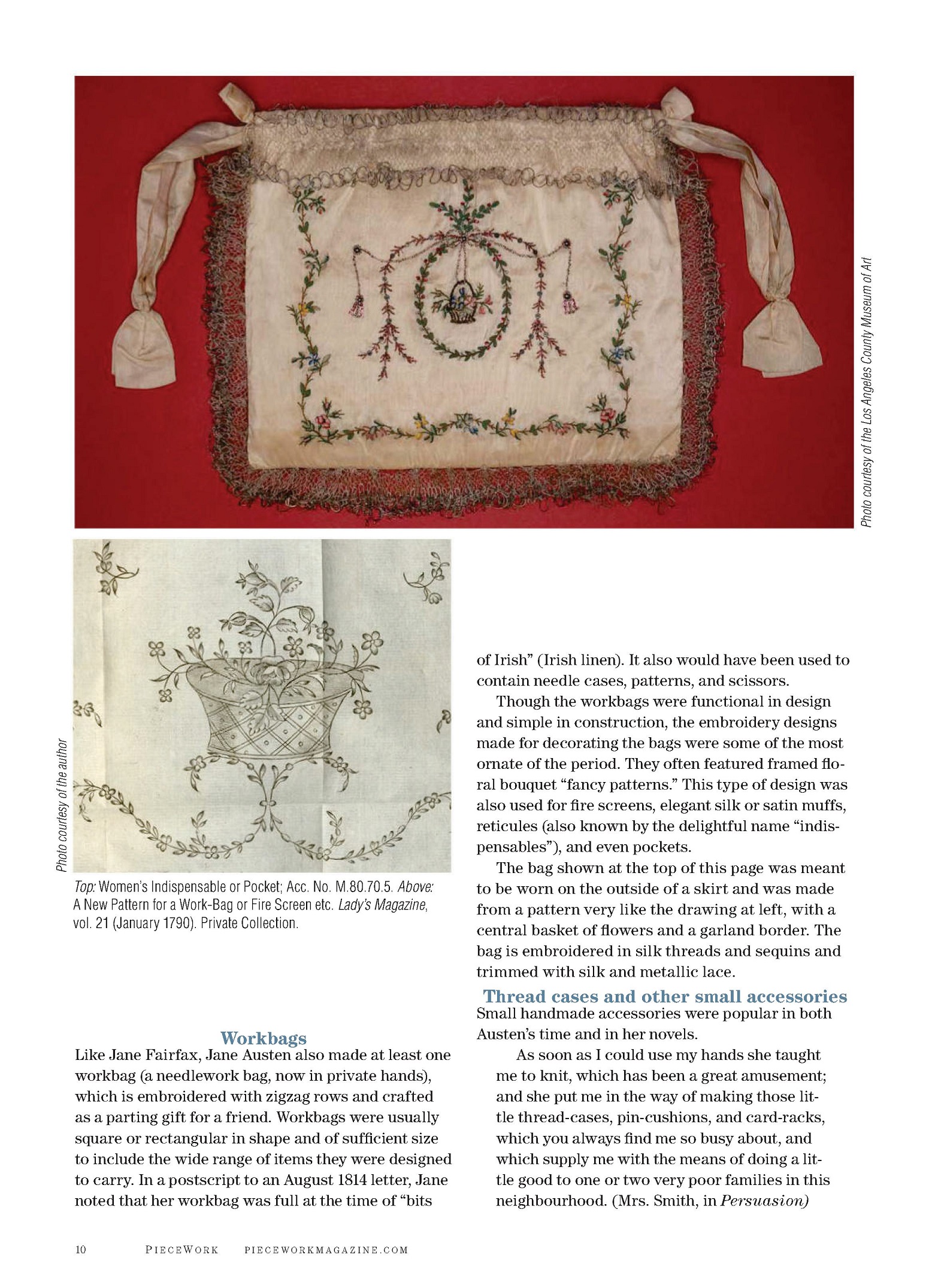 Photo courtesy of the Los Angeles County Museum of Art

Photo courtesy of the author

Top: Women's Indispensable or Pocket; Acc. No. M.80.70.5. Above: A New Pattern for a Work-Bag or Fire Screen etc. Lady's Magazine, vol. 21 (January 1790). Private Collection.

Workbags

Like Jane Fairfax, Jane Austen also made at least one workbag (a needlework bag, now in private hands), which is embroidered with zigzag rows and crafted as a parting gift for a friend. Workbags were usually square or rectangular in shape and of sufficient size to include the wide range of items they were designed to carry. In a postscript to an August 1814 letter, Jane noted that her workbag was full at the time of "bits of Irish" (Irish linen). It also would have been used to contain needle cases, patterns, and scissors.

Though the workbags were functional in design and simple in construction, the embroidery designs made for decorating the bags were some of the most ornate of the period. They often featured framed floral bouquet "fancy patterns." This type of design was also used for fire screens, elegant silk or satin muffs, reticules (also known by the delightful name "indispensables"), and even pockets.

The bag shown at the top of this page was meant to be worn on the outside of a skirt and was made from a pattern very like the drawing at left, with a central basket of flowers and a garland border. The bag is embroidered in silk threads and sequins and trimmed with silk and metallic lace.

Thread cases and other small accessories

Small handmade accessories were popular in both Austen's time and in her novels.

As soon as I could use my hands she taught me to knit, which has been a great amusement; and she put me in the way of making those little thread-cases, pin-cushions, and card-racks, which you always find me so busy about, and which supply me with the means of doing a little good to one or two very poor families in this neighbourhood. (Mrs. Smith, in Persuasion)

10 PIECEWORK PIECEWORKMAGAZINE.COM